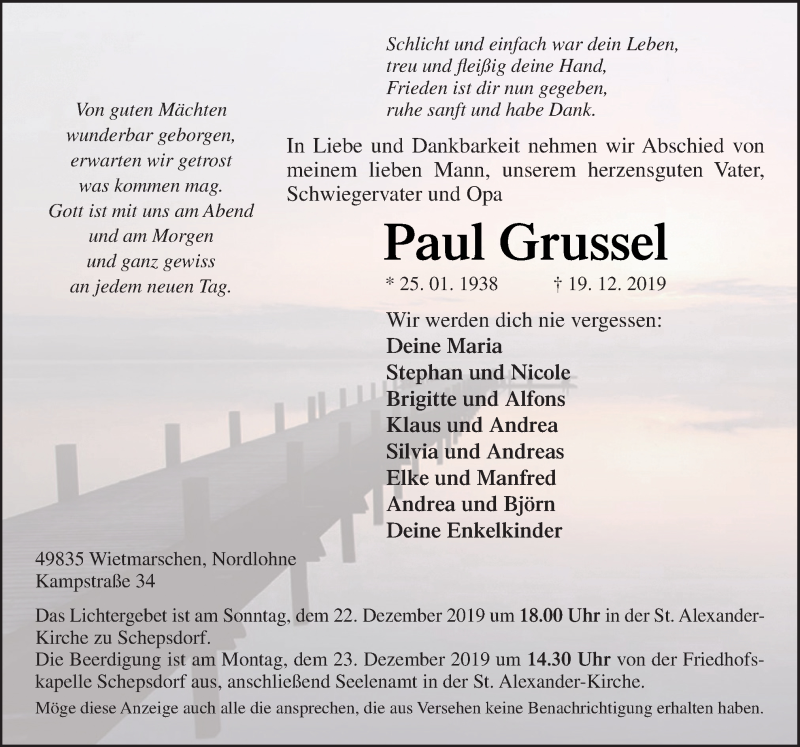 Schlicht und einfach war dein Leben,
treu und fleißig deine Hand,
Frieden ist dir nun gegeben,
ruhe sanft und habe Dank.

Von guten Mächten
wunderbar geborgen,
erwarten wir getrost
was kommen mag.
Gott ist mit uns am Abend
und am Morgen
und ganz gewiss
an jedem neuen Tag.

In Liebe und Dankbarkeit nehmen wir Abschied von meinem lieben Mann, unserem herzensguten Vater, Schwiegervater und Opa

Paul Grussel

* 25. 01. 1938 † 19. 12. 2019

Wir werden dich nie vergessen:
Deine Maria
Stephan und Nicole
Brigitte und Alfons
Klaus und Andrea
Silvia und Andreas
Elke und Manfred
Andrea und Björn
Deine Enkelkinder

49835 Wietmarschen, Nordlohne
Kampstraße 34

Das Lichtergebet ist am Sonntag, dem 22. Dezember 2019 um 18.00 Uhr in der St. Alexander-Kirche zu Schepsdorf.
Die Beerdigung ist am Montag, dem 23. Dezember 2019 um 14.30 Uhr von der Friedhofskapelle Schepsdorf aus, anschließend Seelenamt in der St. Alexander-Kirche.
Möge diese Anzeige auch alle die ansprechen, die aus Versehen keine Benachrichtigung erhalten haben.